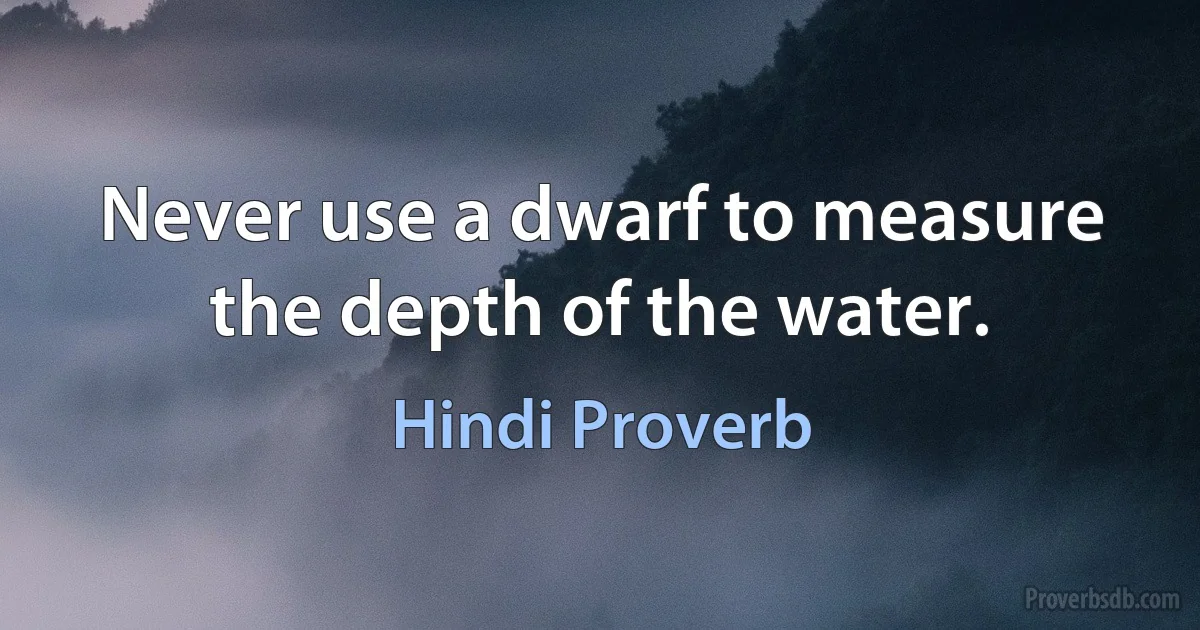 Never use a dwarf to measure the depth of the water.

Hindi Proverb

Proverbsdb.com